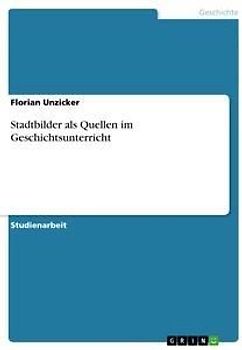 Geschichte

Florian Unzicker

Stadtbilder als Quellen im Geschichtsunterricht

Studienarbeit

GRIN